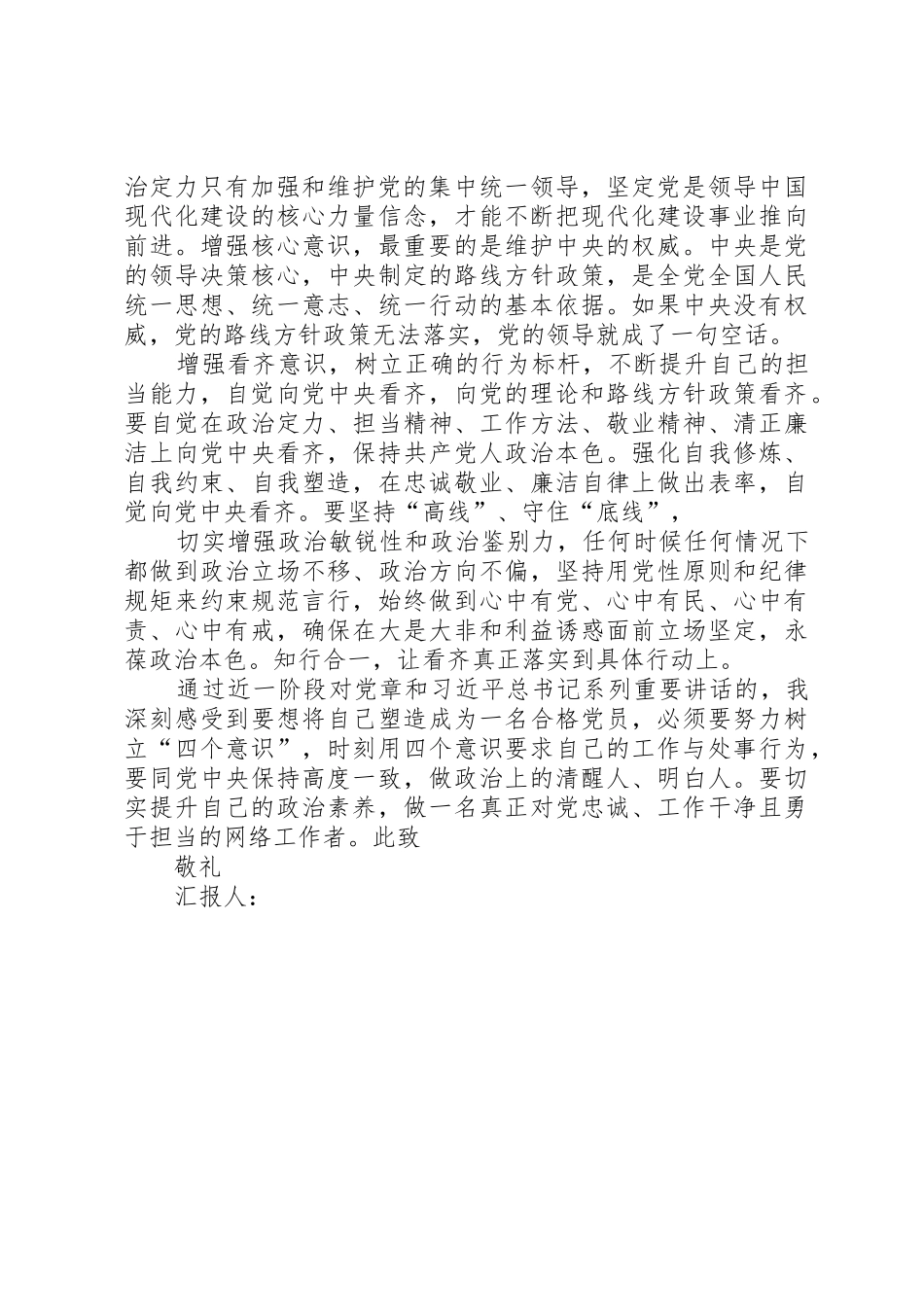 治定力只有加强和维护党的集中统一领导，坚定党是领导中国现代化建设的核心力量信念，才能不断把现代化建设事业推向前进。增强核心意识，最重要的是维护中央的权威。中央是党的领导决策核心，中央制定的路线方针政策，是全党全国人民统一思想、统一意志、统一行动的基本依据。如果中央没有权威，党的路线方针政策无法落实，党的领导就成了一句空话。

增强看齐意识，树立正确的行为标杆，不断提升自己的担当能力，自觉向党中央看齐，向党的理论和路线方针政策看齐。要自觉在政治定力、担当精神、工作方法、敬业精神、清正廉洁上向党中央看齐，保持共产党人政治本色。强化自我修炼、自我约束、自我塑造，在忠诚敬业、廉洁自律上做出表率，自觉向党中央看齐。要坚持“高线”、守住“底线”，

切实增强政治敏锐性和政治鉴别力，任何时候任何情况下都做到政治立场不移、政治方向不偏，坚持用党性原则和纪律规矩来约束规范言行，始终做到心中有党、心中有民、心中有责、心中有戒，确保在大是大非和利益诱惑面前立场坚定，永葆政治本色。知行合一，让看齐真正落实到具体行动上。

通过近一阶段对党章和习近平总书记系列重要讲话的，我深刻感受到要想将自己塑造成为一名合格党员，必须要努力树立“四个意识”，时刻用四个意识要求自己的工作与处事行为，要同党中央保持高度一致，做政治上的清醒人、明白人。要切实提升自己的政治素养，做一名真正对党忠诚、工作干净且勇于担当的网络工作者。此致

敬礼

汇报人：